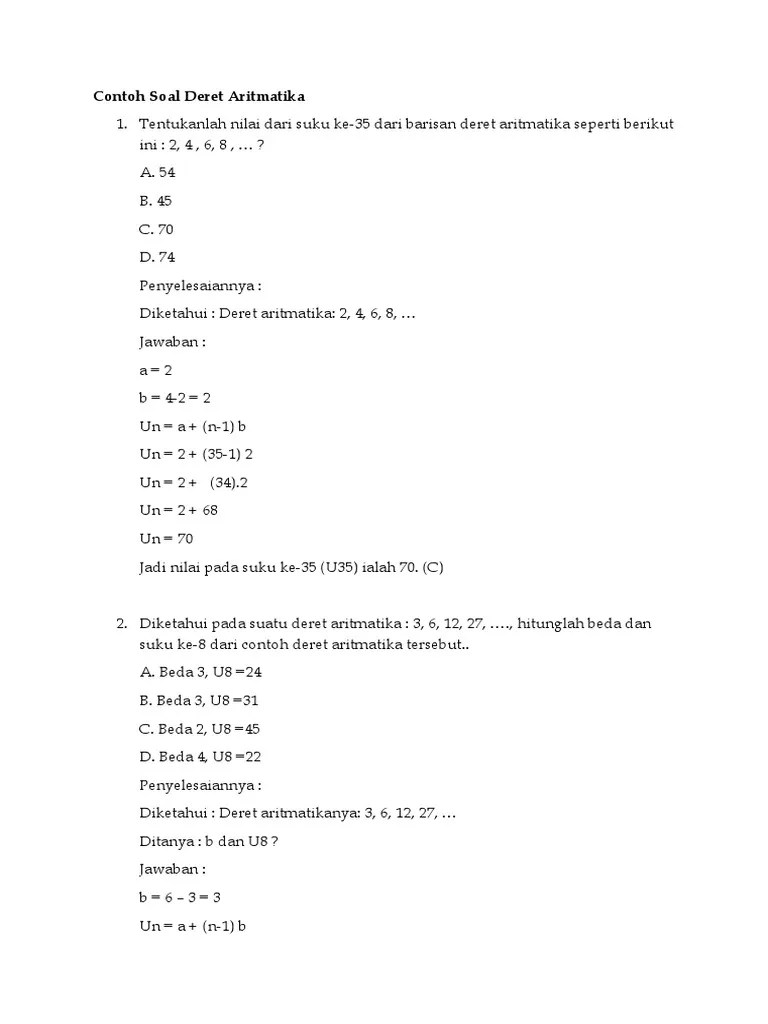 Contoh Soal Deret Aritmatika

1. Tentukanlah nilai dari suku ke-35 dari barisan deret aritmatika seperti berikut ini : 2, 4 , 6, 8 , … ?

A. 54

B. 45

C. 70

D. 74

Penyelesaiannya :

Diketahui : Deret aritmatika: 2, 4, 6, 8, …

Jawaban :

a = 2

b = 4-2 = 2

Un = a + (n-1) b

Un = 2 + (35-1) 2

Un = 2 + (34).2

Un = 2 + 68

Un = 70

Jadi nilai pada suku ke-35 (U35) ialah 70. (C)

2. Diketahui pada suatu deret aritmatika : 3, 6, 12, 27, …., hitunglah beda dan suku ke-8 dari contoh deret aritmatika tersebut..

A. Beda 3, U8 =24

B. Beda 3, U8 =31

C. Beda 2, U8 =45

D. Beda 4, U8 =22

Penyelesaiannya :

Diketahui : Deret aritmatikanya: 3, 6, 12, 27, …

Ditanya : b dan U8 ?

Jawaban :

b = 6 – 3 = 3

Un = a + (n-1) b